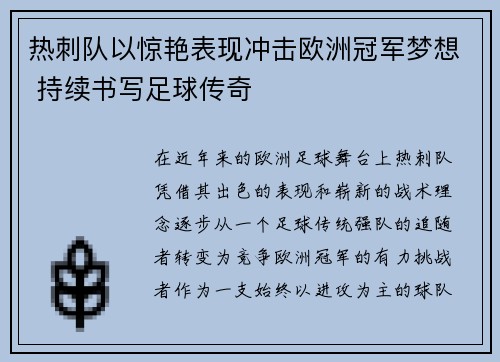 热刺队以惊艳表现冲击欧洲冠军梦想 持续书写足球传奇

在近年来的欧洲足球舞台上热刺队凭借其出色的表现和崭新的战术理念逐步从一个足球传统强队的追随者转变为竞争欧洲冠军的有力挑战者作为一支始终以进攻为主的球队